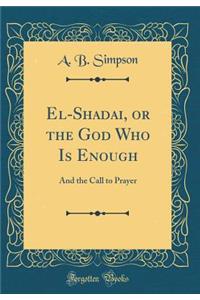 A. B. Simpson

El-Shadai, or the God Who Is Enough

And the Call to Prayer

Forgotten Books